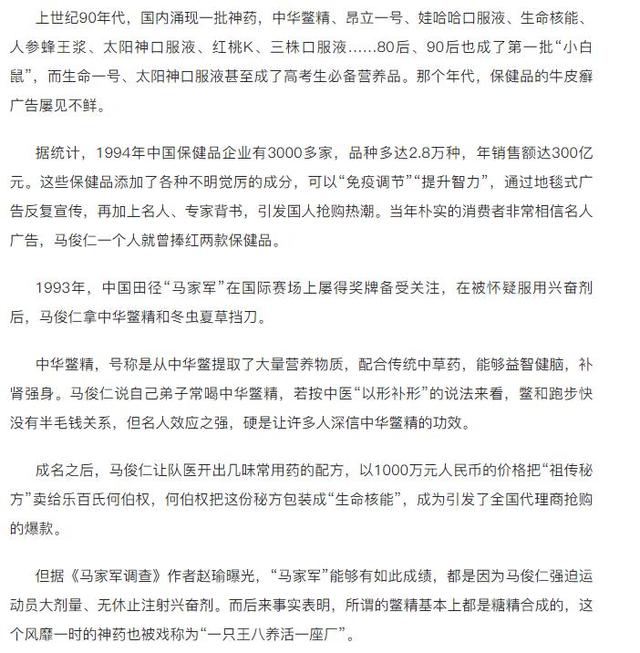 上世纪90年代，国内涌现一批神药，中华鳖精、昂立一号、娃哈哈口服液、生命核能、人参蜂王浆、太阳神口服液、红桃K、三株口服液……80后、90后也成了第一批“小白鼠”，而生命一号、太阳神口服液甚至成了高考生必备营养品。那个年代，保健品的牛皮癣广告屡见不鲜。

据统计，1994年中国保健品企业有3000多家，品种多达2.8万种，年销售额达300亿元。这些保健品添加了各种不明觉厉的成分，可以“免疫调节”“提升智力”，通过地毯式广告反复宣传，再加上名人、专家背书，引发国人抢购热潮。当年朴实的消费者非常相信名人广告，马俊仁一个人就曾捧红两款保健品。

1993年，中国田径“马家军”在国际赛场上屡得奖牌备受关注，在被怀疑服用兴奋剂后，马俊仁拿中华鳖精和冬虫夏草挡刀。

中华鳖精，号称是从中华鳖提取了大量营养物质，配合传统中草药，能够益智健脑，补肾强身。马俊仁说自己弟子常喝中华鳖精，若按中医“以形补形”的说法来看，鳖和跑步快没有半毛钱关系，但名人效应之强，硬是让许多人深信中华鳖精的功效。

成名之后，马俊仁让队医开出几味常用药的配方，以1000万元人民币的价格把“祖传秘方”卖给乐百氏何伯权，何伯权把这份秘方包装成“生命核能”，成为引发了全国代理商抢购的爆款。

但据《马家军调查》作者赵瑜曝光，“马家军”能够有如此成绩，都是因为马俊仁强迫运动员大剂量、无休止注射兴奋剂。而后来事实表明，所谓的鳖精基本上都是糖精合成的，这个风靡一时的神药也被戏称为“一只王八养活一座厂”。